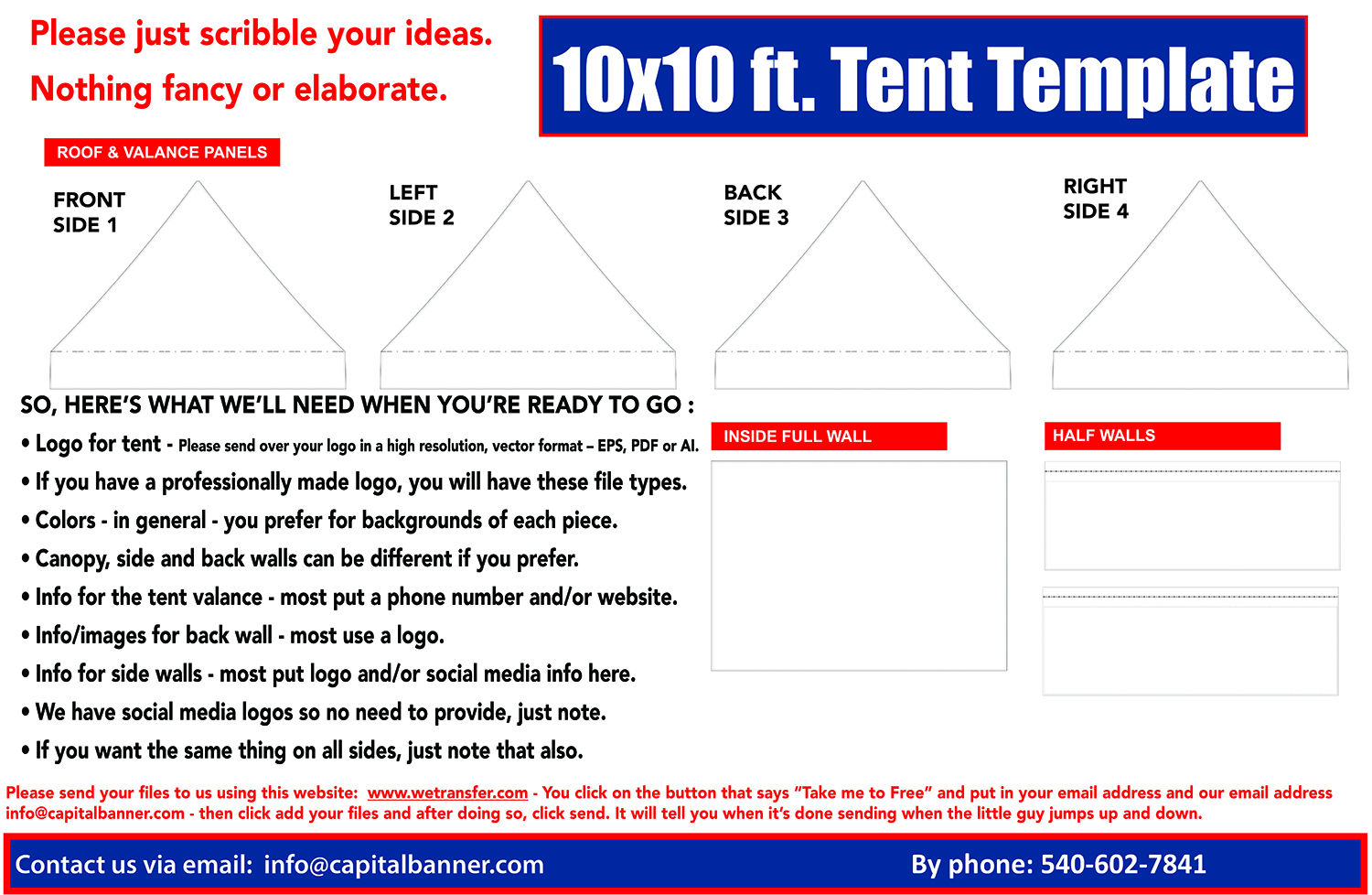 Please just scribble your ideas.
Nothing fancy or elaborate.

10x10 ft. Tent Template

ROOF & VALANCE PANELS

FRONT
SIDE 1

LEFT
SIDE 2

BACK
SIDE 3

RIGHT
SIDE 4

SO, HERE'S WHAT WE'LL NEED WHEN YOU'RE READY TO GO :

• Logo for tent - Please send over your logo in a high resolution, vector format – EPS, PDF or AI.
• If you have a professionally made logo, you will have these file types.
• Colors - in general - you prefer for backgrounds of each piece.
• Canopy, side and back walls can be different if you prefer.
• Info for the tent valance - most put a phone number and/or website.
• Info/images for back wall - most use a logo.
• Info for side walls - most put logo and/or social media info here.
• We have social media logos so no need to provide, just note.
• If you want the same thing on all sides, just note that also.

INSIDE FULL WALL

HALF WALLS

Please send your files to us using this website: www.wetransfer.com - You click on the button that says "Take me to Free" and put in your email address and our email address info@capitalbanner.com - then click add your files and after doing so, click send. It will tell you when it's done sending when the little guy jumps up and down.

Contact us via email: info@capitalbanner.com

By phone: 540-602-7841